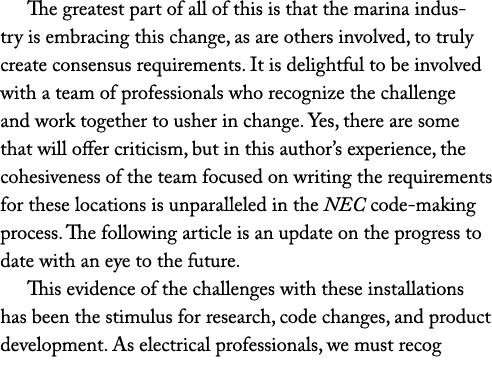 The greatest part of all of this is that the marina industry is embracing this change, as are others involved, to truly create consensus requirements. It is delightful to be involved with a team of professionals who recognize the challenge and work together to usher in change. Yes, there are some that will offer criticism, but in this author's experience, the cohesiveness of the team focused on writing the requirements for these locations is unparalleled in the NEC code-making process. The following article is an update on the progress to date with an eye to the future.

This evidence of the challenges with these installations has been the stimulus for research, code changes, and product development. As electrical professionals, we must recog